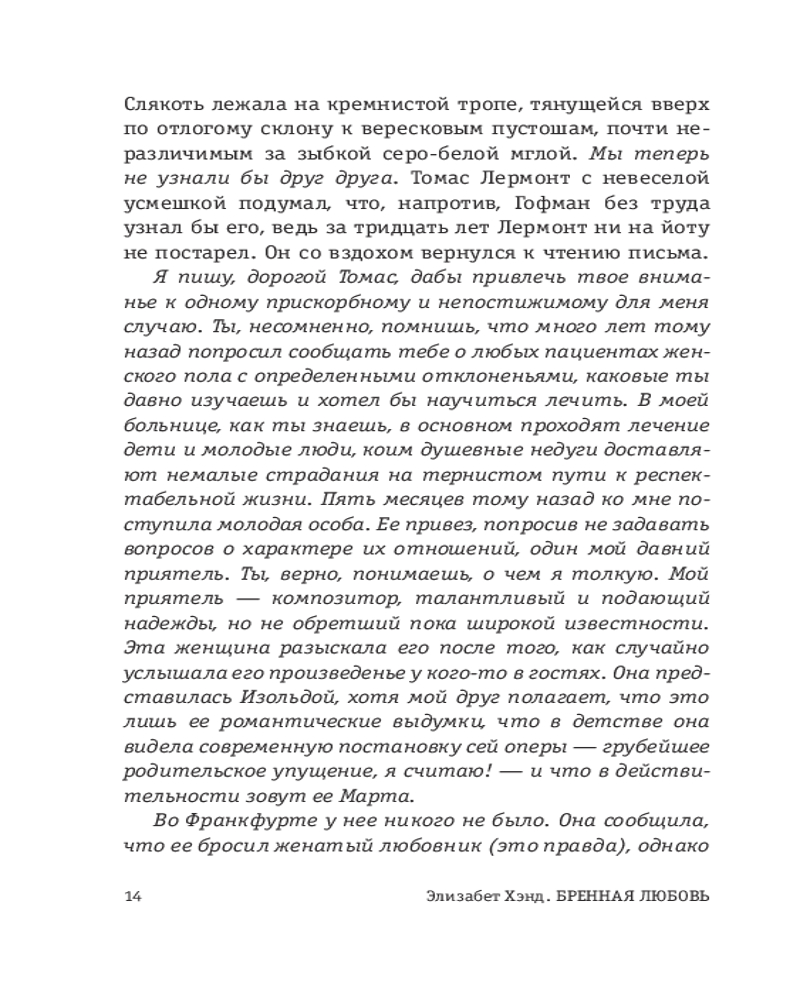 Слякоть лежала на кремнистой тропе, тянущейся вверх по отлогому склону к вересковым пустошам, почти неразличимым за зыбкой серо-белой мглой. Мы теперь не узнали бы друг друга. Томас Лермонт с невеселой усмешкой подумал, что, напротив, Гофман без труда узнал бы его, ведь за тридцать лет Лермонт ни на йоту не постарел. Он со вздохом вернулся к чтению письма.

Я пишу, дорогой Томас, дабы привлечь твое вниманье к одному прискорбному и непостижимому для меня случаю. Ты, несомненно, помнишь, что много лет тому назад попросил сообщать тебе о любых пациентах женского пола с определенными отклоненьями, каковые ты давно изучаешь и хотел бы научиться лечить. В моей больнице, как ты знаешь, в основном проходят лечение дети и молодые люди, коим душевные недуги доставляют немалые страдания на тернистом пути к респектабельной жизни. Пять месяцев тому назад ко мне поступила молодая особа. Ее привез, попросив не задавать вопросов о характере их отношений, один мой давний приятель. Ты, верно, понимаешь, о чем я толкую. Мой приятель — композитор, талантливый и подающий надежды, но не обретший пока широкой известности. Эта женщина разыскала его после того, как случайно услышала его произведенье у кого-то в гостях. Она представилась Изольдой, хотя мой друг полагает, что это лишь ее романтические выдумки, что в детстве она видела современную постановку сей оперы — грубейшее родительское упущение, я считаю! — и что в действительности зовут ее Марта.

Во Франкфурте у нее никого не было. Она сообщила, что ее бросил женатый любовник (это правда), однако

14

Элизабет Хэнд. БРЕННАЯ ЛЮБОВЬ